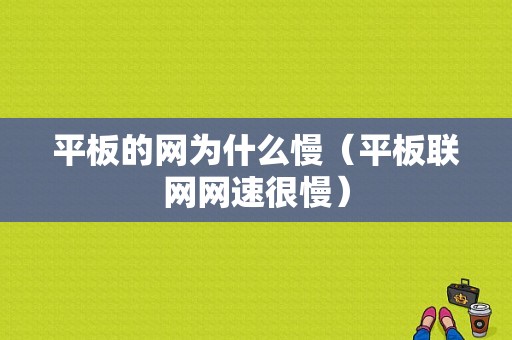 平板的网为什么慢（平板联网网速很慢）